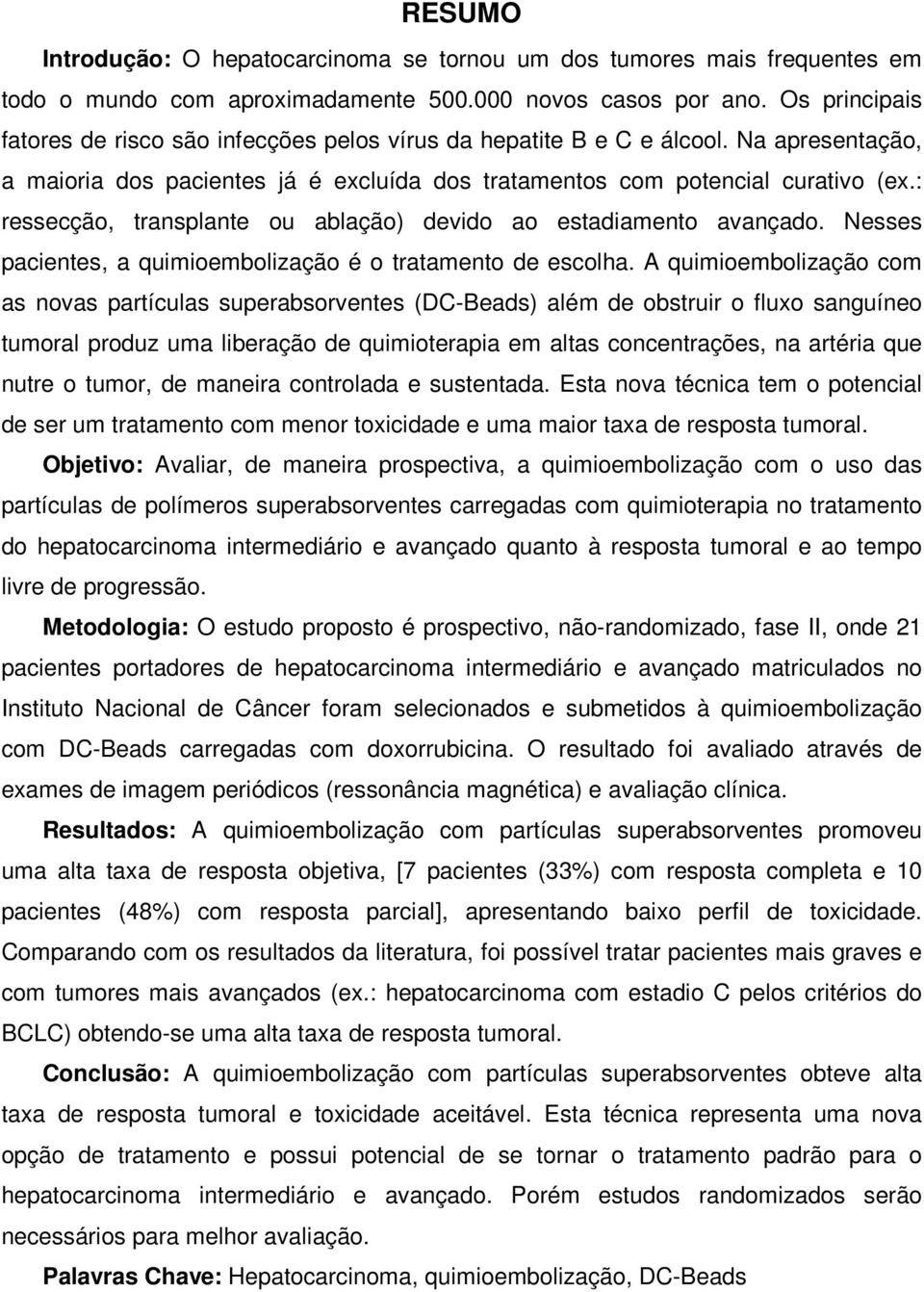 RESUMO

Introdução: O hepatocarcinoma se tornou um dos tumores mais frequentes em todo o mundo com aproximadamente 500.000 novos casos por ano. Os principais fatores de risco são infecções pelos vírus da hepatite B e C e álcool. Na apresentação, a maioria dos pacientes já é excluída dos tratamentos com potencial curativo (ex.: ressecção, transplante ou ablação) devido ao estadiamento avançado. Nesses pacientes, a quimioembolização é o tratamento de escolha. A quimioembolização com as novas partículas superabsorventes (DC-Beads) além de obstruir o fluxo sanguíneo tumoral produz uma liberação de quimioterapia em altas concentrações, na artéria que nutre o tumor, de maneira controlada e sustentada. Esta nova técnica tem o potencial de ser um tratamento com menor toxicidade e uma maior taxa de resposta tumoral.

Objetivo: Avaliar, de maneira prospectiva, a quimioembolização com o uso das partículas de polímeros superabsorventes carregadas com quimioterapia no tratamento do hepatocarcinoma intermediário e avançado quanto à resposta tumoral e ao tempo livre de progressão.

Metodologia: O estudo proposto é prospectivo, não-randomizado, fase II, onde 21 pacientes portadores de hepatocarcinoma intermediário e avançado matriculados no Instituto Nacional de Câncer foram selecionados e submetidos à quimioembolização com DC-Beads carregadas com doxorrubicina. O resultado foi avaliado através de exames de imagem periódicos (ressonância magnética) e avaliação clínica.

Resultados: A quimioembolização com partículas superabsorventes promoveu uma alta taxa de resposta objetiva, [7 pacientes (33%) com resposta completa e 10 pacientes (48%) com resposta parcial], apresentando baixo perfil de toxicidade. Comparando com os resultados da literatura, foi possível tratar pacientes mais graves e com tumores mais avançados (ex.: hepatocarcinoma com estadio C pelos critérios do BCLC) obtendo-se uma alta taxa de resposta tumoral.

Conclusão: A quimioembolização com partículas superabsorventes obteve alta taxa de resposta tumoral e toxicidade aceitável. Esta técnica representa uma nova opção de tratamento e possui potencial de se tornar o tratamento padrão para o hepatocarcinoma intermediário e avançado. Porém estudos randomizados serão necessários para melhor avaliação.

Palavras Chave: Hepatocarcinoma, quimioembolização, DC-Beads